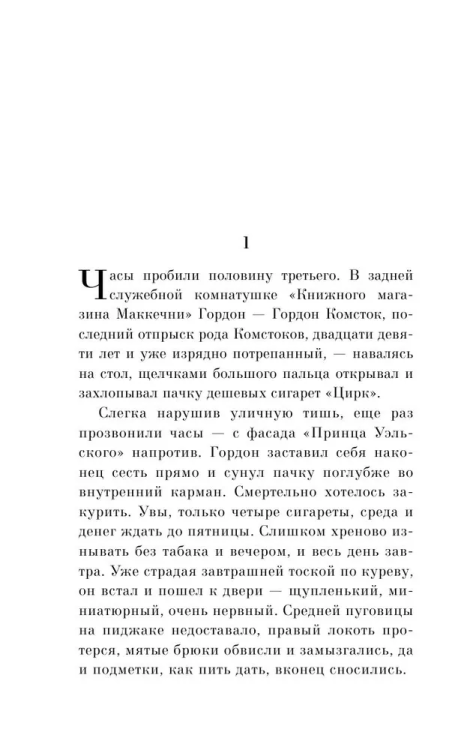 1

Часы пробили половину третьего. В задней служебной комнатушке «Книжного магазина Маккечни» Гордон — Гордон Комсток, последний отпрыск рода Комстоков, двадцати девяти лет и уже изрядно потрепанный, — навалясь на стол, щелчками большого пальца открывал и захлопывал пачку дешевых сигарет «Цирк».

Слегка нарушив уличную тишь, еще раз прозвонили часы — с фасада «Принца Уэльского» напротив. Гордон заставил себя наконец сесть прямо и сунул пачку поглубже во внутренний карман. Смертельно хотелось закурить. Увы, только четыре сигареты, среда и денег ждать до пятницы. Слишком хреново изнывать без табака и вечером, и весь день завтра. Уже страдая завтрашней тоской по куреву, он встал и пошел к двери — щупленький, миниатюрный, очень нервный. Средней пуговицы на пиджаке недоставало, правый локоть протерся, мятые брюки обвисли и замызгались, да и подметки, как пить дать, вконец сносились.